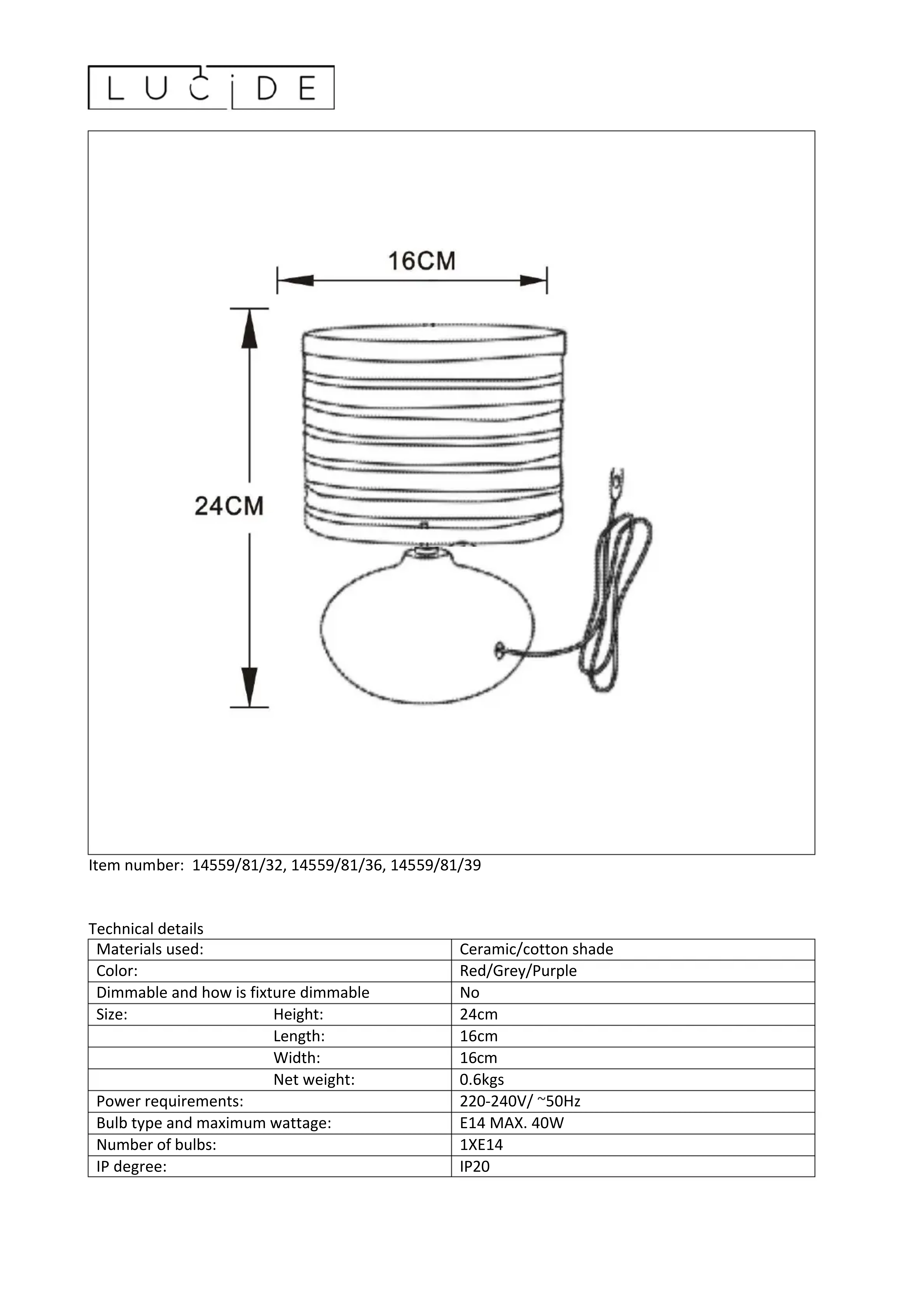 LUCIDE

16CM

24CM

Item number: 14559/81/32, 14559/81/36, 14559/81/39

Technical details

| Materials used: | Ceramic/cotton shade |
|---|---|
| Color: | Red/Grey/Purple |
| Dimmable and how is fixture dimmable | No |
| Size: Height: | 24cm |
| Length: | 16cm |
| Width: | 16cm |
| Net weight: | 0.6kgs |
| Power requirements: | 220-240V/ ~50Hz |
| Bulb type and maximum wattage: | E14 MAX. 40W |
| Number of bulbs: | 1XE14 |
| IP degree: | IP20 |